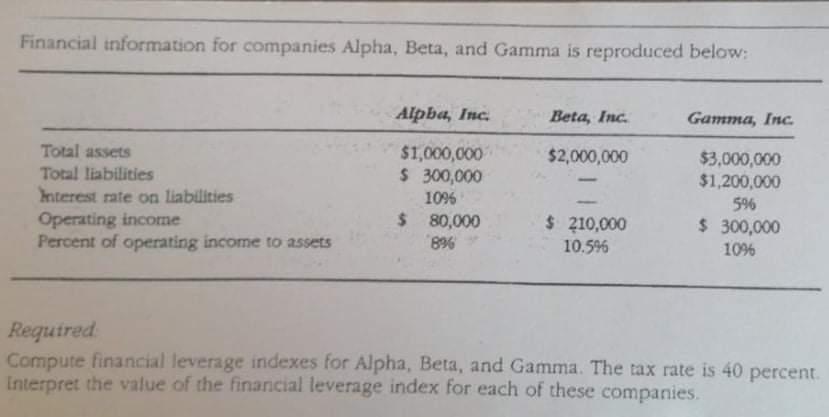 Financial information for companies Alpha, Beta, and Gamma is reproduced below:

| | Alpha, Inc. | Beta, Inc. | Gamma, Inc. |
|---|---|---|---|
| Total assets | \$1,000,000 | \$2,000,000 | \$3,000,000 |
| Total liabilities | \$ 300,000 | — | \$1,200,000 |
| Interest rate on liabilities | 10% | — | 5% |
| Operating income | \$ 80,000 | \$ 210,000 | \$ 300,000 |
| Percent of operating income to assets | 8% | 10.5% | 10% |

Required
Compute financial leverage indexes for Alpha, Beta, and Gamma. The tax rate is 40 percent. Interpret the value of the financial leverage index for each of these companies.